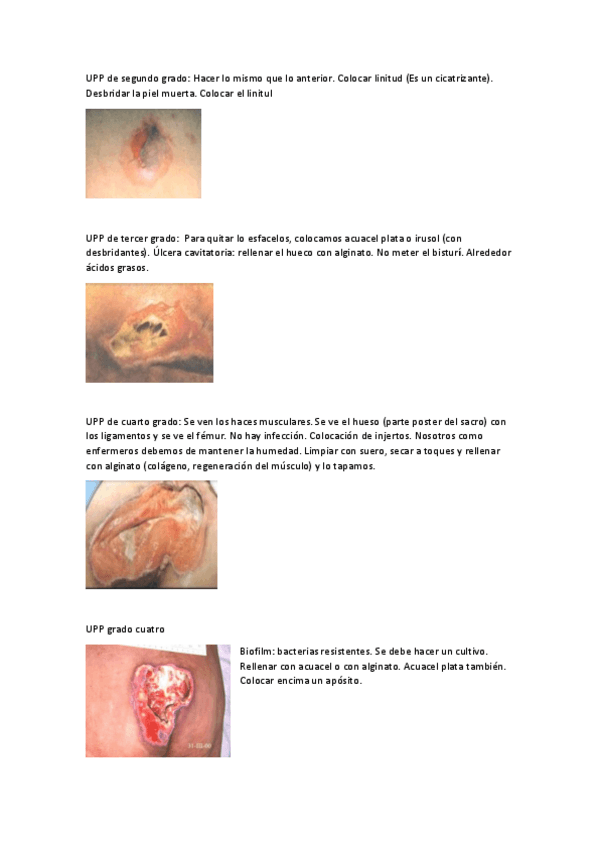 UPP de segundo grado: Hacer lo mismo que lo anterior. Colocar linitud (Es un cicatrizante). Desbridar la piel muerta. Colocar el linitul

UPP de tercer grado: Para quitar lo esfacelos, colocamos acuacel plata o irusol (con desbridantes). Úlcera cavitatoria: rellenar el hueco con alginato. No meter el bisturí. Alrededor ácidos grasos.

UPP de cuarto grado: Se ven los haces musculares. Se ve el hueso (parte poster del sacro) con los ligamentos y se ve el fémur. No hay infección. Colocación de injertos. Nosotros como enfermeros debemos de mantener la humedad. Limpiar con suero, secar a toques y rellenar con alginato (colágeno, regeneración del músculo) y lo tapamos.

UPP grado cuatro

Biofilm: bacterias resistentes. Se debe hacer un cultivo. Rellenar con acuacel o con alginato. Acuacel plata también. Colocar encima un apósito.